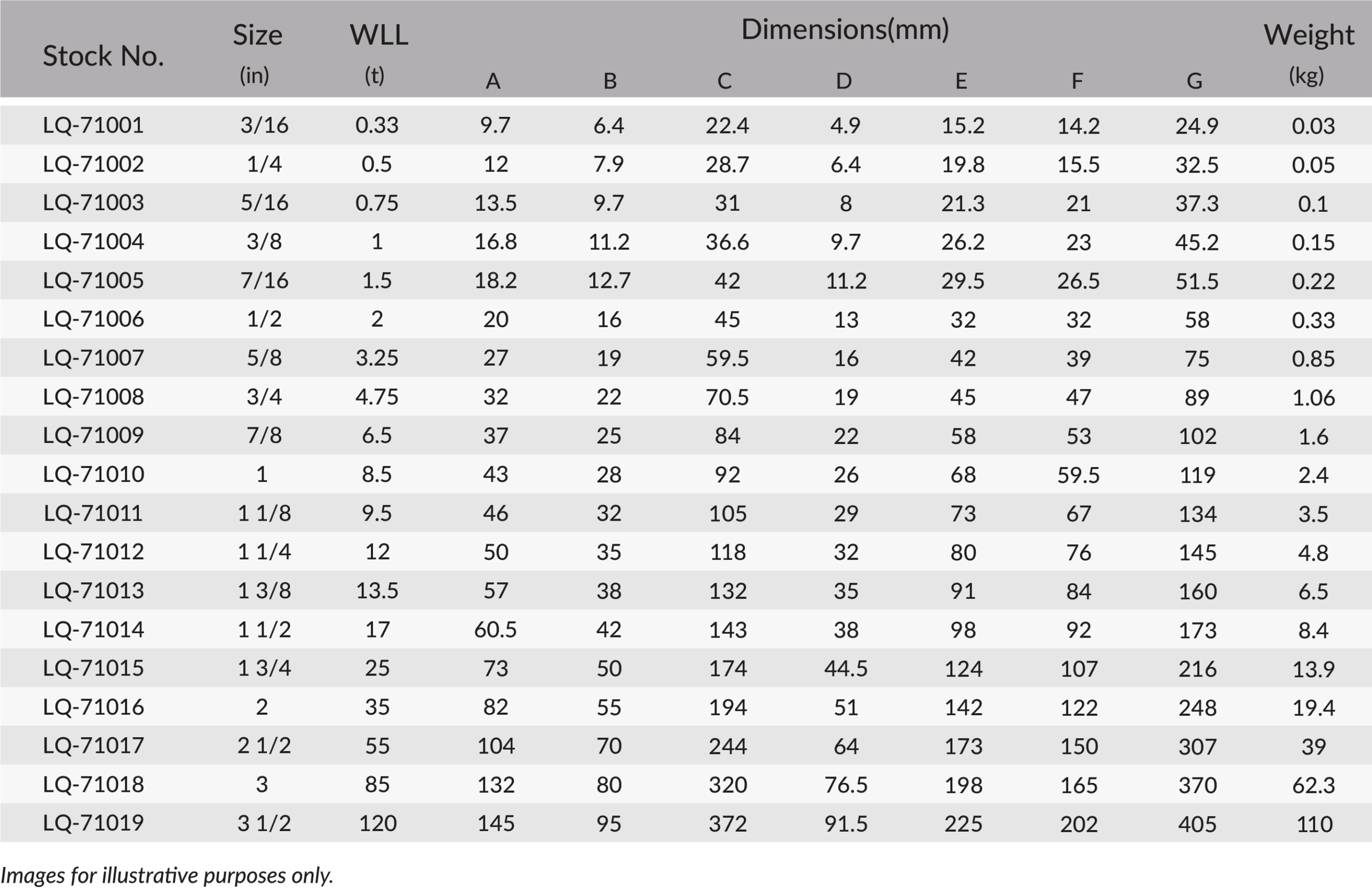 | Stock No. | Size (in) | WLL (t) | Dimensions(mm) A | B | C | D | E | F | G | Weight (kg) |
|---|---|---|---|---|---|---|---|---|---|---|
| LQ-71001 | 3/16 | 0.33 | 9.7 | 6.4 | 22.4 | 4.9 | 15.2 | 14.2 | 24.9 | 0.03 |
| LQ-71002 | 1/4 | 0.5 | 12 | 7.9 | 28.7 | 6.4 | 19.8 | 15.5 | 32.5 | 0.05 |
| LQ-71003 | 5/16 | 0.75 | 13.5 | 9.7 | 31 | 8 | 21.3 | 21 | 37.3 | 0.1 |
| LQ-71004 | 3/8 | 1 | 16.8 | 11.2 | 36.6 | 9.7 | 26.2 | 23 | 45.2 | 0.15 |
| LQ-71005 | 7/16 | 1.5 | 18.2 | 12.7 | 42 | 11.2 | 29.5 | 26.5 | 51.5 | 0.22 |
| LQ-71006 | 1/2 | 2 | 20 | 16 | 45 | 13 | 32 | 32 | 58 | 0.33 |
| LQ-71007 | 5/8 | 3.25 | 27 | 19 | 59.5 | 16 | 42 | 39 | 75 | 0.85 |
| LQ-71008 | 3/4 | 4.75 | 32 | 22 | 70.5 | 19 | 45 | 47 | 89 | 1.06 |
| LQ-71009 | 7/8 | 6.5 | 37 | 25 | 84 | 22 | 58 | 53 | 102 | 1.6 |
| LQ-71010 | 1 | 8.5 | 43 | 28 | 92 | 26 | 68 | 59.5 | 119 | 2.4 |
| LQ-71011 | 1 1/8 | 9.5 | 46 | 32 | 105 | 29 | 73 | 67 | 134 | 3.5 |
| LQ-71012 | 1 1/4 | 12 | 50 | 35 | 118 | 32 | 80 | 76 | 145 | 4.8 |
| LQ-71013 | 1 3/8 | 13.5 | 57 | 38 | 132 | 35 | 91 | 84 | 160 | 6.5 |
| LQ-71014 | 1 1/2 | 17 | 60.5 | 42 | 143 | 38 | 98 | 92 | 173 | 8.4 |
| LQ-71015 | 1 3/4 | 25 | 73 | 50 | 174 | 44.5 | 124 | 107 | 216 | 13.9 |
| LQ-71016 | 2 | 35 | 82 | 55 | 194 | 51 | 142 | 122 | 248 | 19.4 |
| LQ-71017 | 2 1/2 | 55 | 104 | 70 | 244 | 64 | 173 | 150 | 307 | 39 |
| LQ-71018 | 3 | 85 | 132 | 80 | 320 | 76.5 | 198 | 165 | 370 | 62.3 |
| LQ-71019 | 3 1/2 | 120 | 145 | 95 | 372 | 91.5 | 225 | 202 | 405 | 110 |

Images for illustrative purposes only.